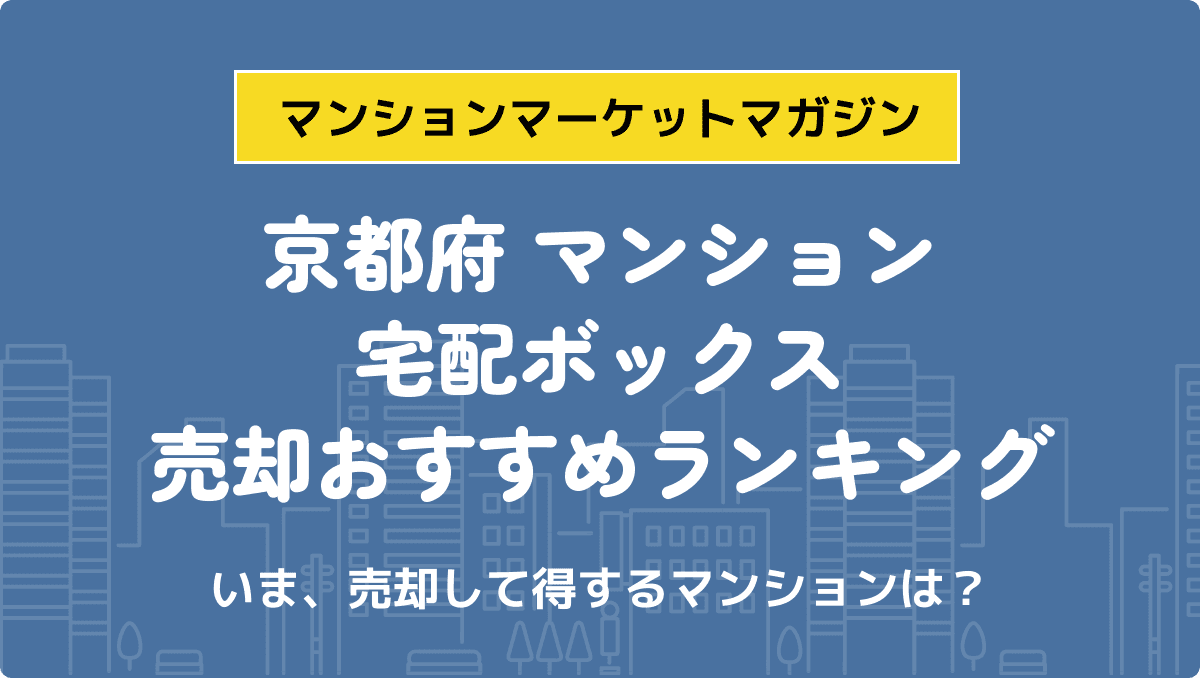 マンションマーケットマガジン

京都府 マンション
宅配ボックス
売却おすすめランキング

いま、売却して得するマンションは？